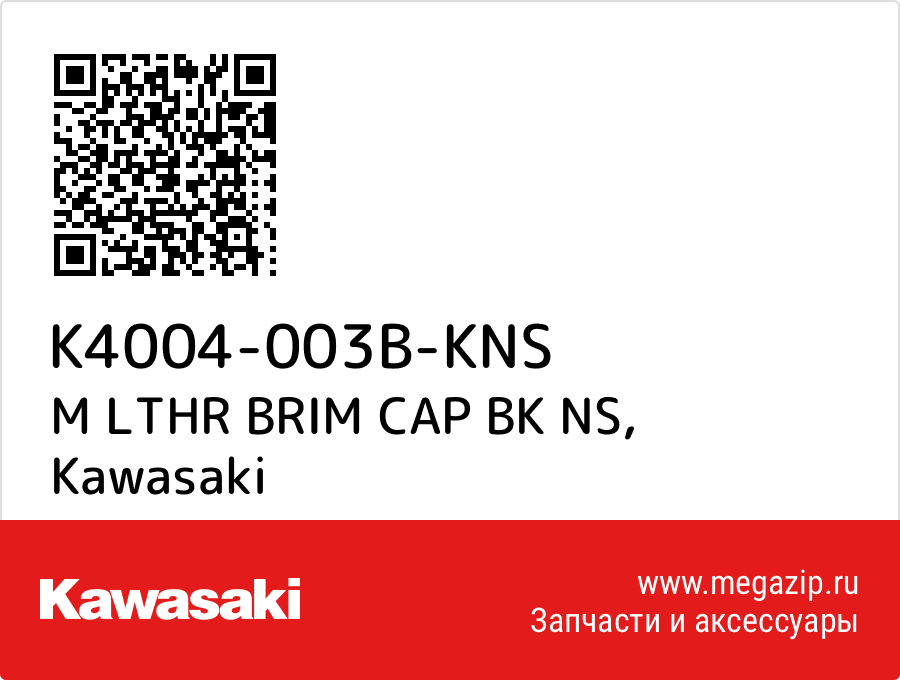 K4004-003B-KNS
M LTHR BRIM CAP BK NS, Kawasaki

Kawasaki

www.megazip.ru
Запчасти и аксессуары